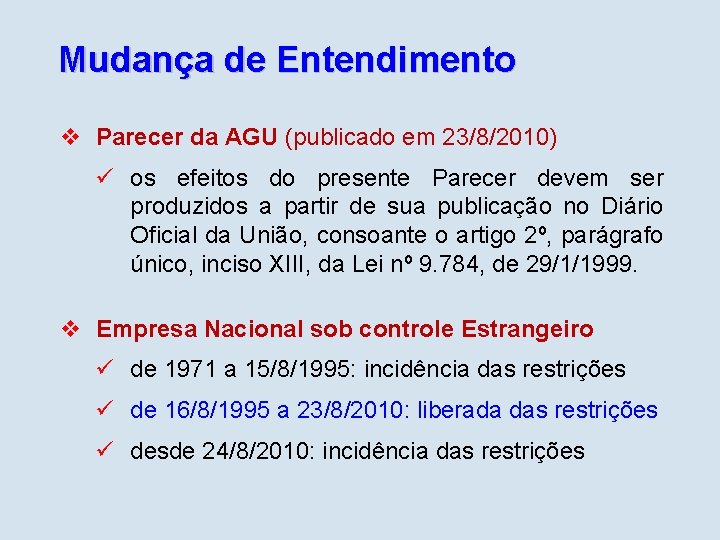 Mudança de Entendimento

❖ Parecer da AGU (publicado em 23/8/2010)

✓ os efeitos do presente Parecer devem ser produzidos a partir de sua publicação no Diário Oficial da União, consoante o artigo 2º, parágrafo único, inciso XIII, da Lei nº 9.784, de 29/1/1999.

❖ Empresa Nacional sob controle Estrangeiro

✓ de 1971 a 15/8/1995: incidência das restrições

✓ de 16/8/1995 a 23/8/2010: liberada das restrições

✓ desde 24/8/2010: incidência das restrições